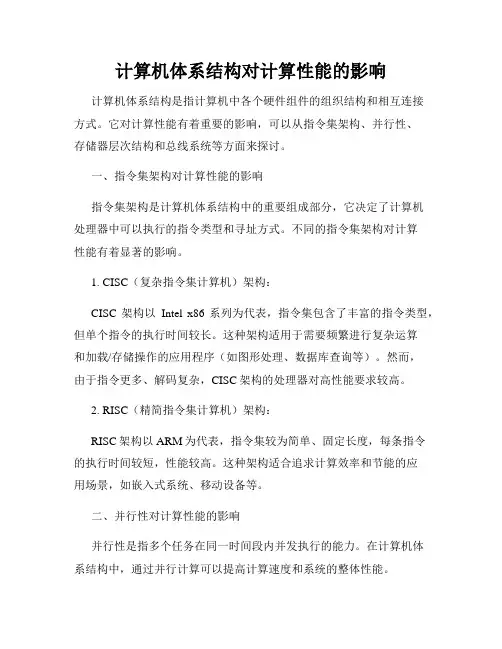 计算机体系结构对计算性能的影响

计算机体系结构是指计算机中各个硬件组件的组织结构和相互连接方式。它对计算性能有着重要的影响，可以从指令集架构、并行性、存储器层次结构和总线系统等方面来探讨。

一、指令集架构对计算性能的影响

指令集架构是计算机体系结构中的重要组成部分，它决定了计算机处理器中可以执行的指令类型和寻址方式。不同的指令集架构对计算性能有着显著的影响。

1. CISC（复杂指令集计算机）架构：

CISC 架构以 Intel x86 系列为代表，指令集包含了丰富的指令类型，但单个指令的执行时间较长。这种架构适用于需要频繁进行复杂运算和加载/存储操作的应用程序（如图形处理、数据库查询等）。然而，由于指令更多、解码复杂，CISC 架构的处理器对高性能要求较高。

2. RISC（精简指令集计算机）架构：

RISC 架构以 ARM 为代表，指令集较为简单、固定长度，每条指令的执行时间较短，性能较高。这种架构适合追求计算效率和节能的应用场景，如嵌入式系统、移动设备等。

二、并行性对计算性能的影响

并行性是指多个任务在同一时间段内并发执行的能力。在计算机体系结构中，通过并行计算可以提高计算速度和系统的整体性能。